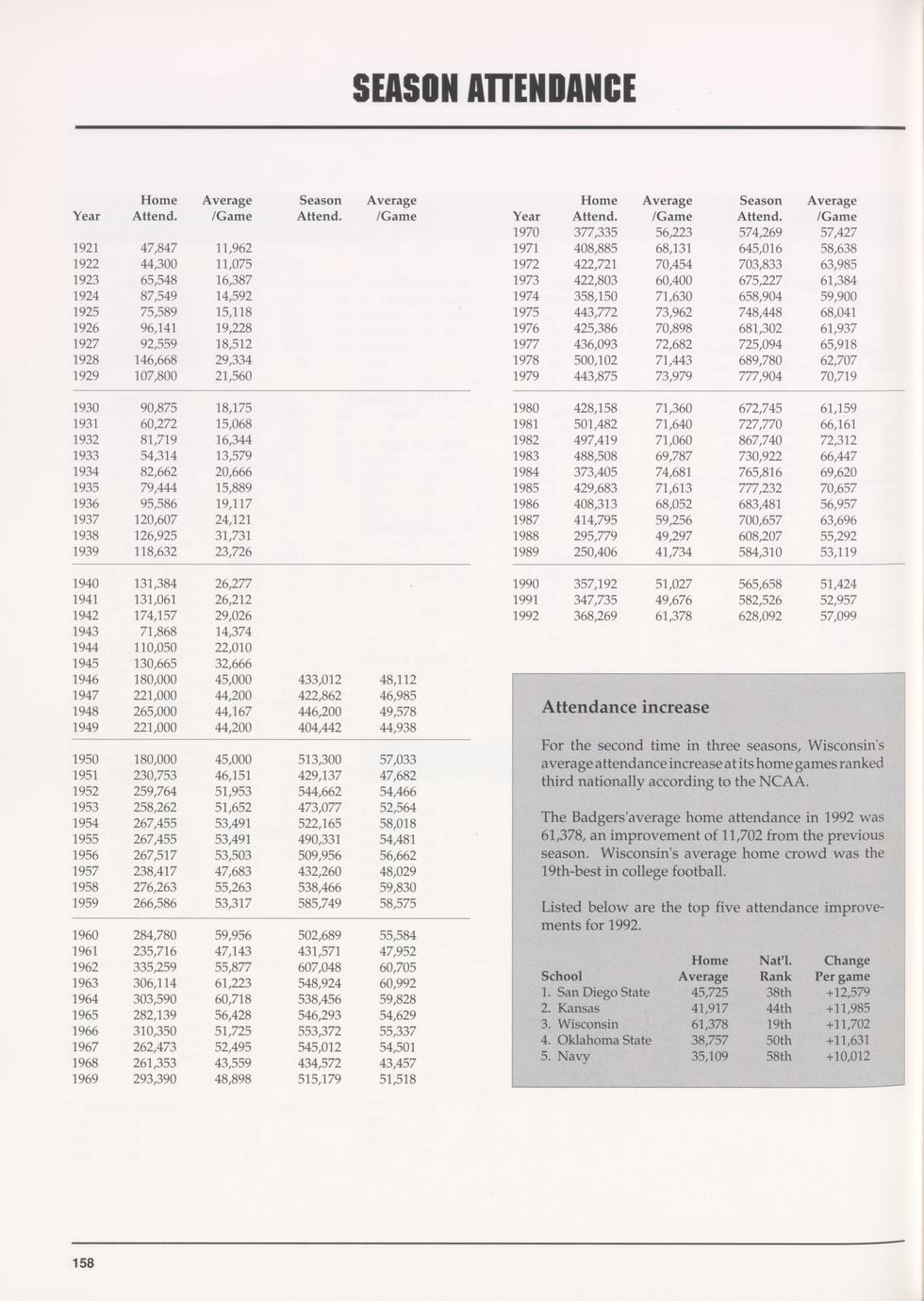 SEASON ATTENDANCE

| Year | Home Attend. | Average /Game | Season Attend. | Average /Game |
|---|---|---|---|---|
| 1921 | 47,847 | 11,962 | | |
| 1922 | 44,300 | 11,075 | | |
| 1923 | 65,548 | 16,387 | | |
| 1924 | 87,549 | 14,592 | | |
| 1925 | 75,589 | 15,118 | | |
| 1926 | 96,141 | 19,228 | | |
| 1927 | 92,559 | 18,512 | | |
| 1928 | 146,668 | 29,334 | | |
| 1929 | 107,800 | 21,560 | | |
| 1930 | 90,875 | 18,175 | | |
| 1931 | 60,272 | 15,068 | | |
| 1932 | 81,719 | 16,344 | | |
| 1933 | 54,314 | 13,579 | | |
| 1934 | 82,662 | 20,666 | | |
| 1935 | 79,444 | 15,889 | | |
| 1936 | 95,586 | 19,117 | | |
| 1937 | 120,607 | 24,121 | | |
| 1938 | 126,925 | 31,731 | | |
| 1939 | 118,632 | 23,726 | | |
| 1940 | 131,384 | 26,277 | | |
| 1941 | 131,061 | 26,212 | | |
| 1942 | 174,157 | 29,026 | | |
| 1943 | 71,868 | 14,374 | | |
| 1944 | 110,050 | 22,010 | | |
| 1945 | 130,665 | 32,666 | | |
| 1946 | 180,000 | 45,000 | 433,012 | 48,112 |
| 1947 | 221,000 | 44,200 | 422,862 | 46,985 |
| 1948 | 265,000 | 44,167 | 446,200 | 49,578 |
| 1949 | 221,000 | 44,200 | 404,442 | 44,938 |
| 1950 | 180,000 | 45,000 | 513,300 | 57,033 |
| 1951 | 230,753 | 46,151 | 429,137 | 47,682 |
| 1952 | 259,764 | 51,953 | 544,662 | 54,466 |
| 1953 | 258,262 | 51,652 | 473,077 | 52,564 |
| 1954 | 267,455 | 53,491 | 522,165 | 58,018 |
| 1955 | 267,455 | 53,491 | 490,331 | 54,481 |
| 1956 | 267,517 | 53,503 | 509,956 | 56,662 |
| 1957 | 238,417 | 47,683 | 432,260 | 48,029 |
| 1958 | 276,263 | 55,263 | 538,466 | 59,830 |
| 1959 | 266,586 | 53,317 | 585,749 | 58,575 |
| 1960 | 284,780 | 59,956 | 502,689 | 55,584 |
| 1961 | 235,716 | 47,143 | 431,571 | 47,952 |
| 1962 | 335,259 | 55,877 | 607,048 | 60,705 |
| 1963 | 306,114 | 61,223 | 548,924 | 60,992 |
| 1964 | 303,590 | 60,718 | 538,456 | 59,828 |
| 1965 | 282,139 | 56,428 | 546,293 | 54,629 |
| 1966 | 310,350 | 51,725 | 553,372 | 55,337 |
| 1967 | 262,473 | 52,495 | 545,012 | 54,501 |
| 1968 | 261,353 | 43,559 | 434,572 | 43,457 |
| 1969 | 293,390 | 48,898 | 515,179 | 51,518 |

| Year | Home Attend. | Average /Game | Season Attend. | Average /Game |
|---|---|---|---|---|
| 1970 | 377,335 | 56,223 | 574,269 | 57,427 |
| 1971 | 408,885 | 68,131 | 645,016 | 58,638 |
| 1972 | 422,721 | 70,454 | 703,833 | 63,985 |
| 1973 | 422,803 | 60,400 | 675,227 | 61,384 |
| 1974 | 358,150 | 71,630 | 658,904 | 59,900 |
| 1975 | 443,772 | 73,962 | 748,448 | 68,041 |
| 1976 | 425,386 | 70,898 | 681,302 | 61,937 |
| 1977 | 436,093 | 72,682 | 725,094 | 65,918 |
| 1978 | 500,102 | 71,443 | 689,780 | 62,707 |
| 1979 | 443,875 | 73,979 | 777,904 | 70,719 |
| 1980 | 428,158 | 71,360 | 672,745 | 61,159 |
| 1981 | 501,482 | 71,640 | 727,770 | 66,161 |
| 1982 | 497,419 | 71,060 | 867,740 | 72,312 |
| 1983 | 488,508 | 69,787 | 730,922 | 66,447 |
| 1984 | 373,405 | 74,681 | 765,816 | 69,620 |
| 1985 | 429,683 | 71,613 | 777,232 | 70,657 |
| 1986 | 408,313 | 68,052 | 683,481 | 56,957 |
| 1987 | 414,795 | 59,256 | 700,657 | 63,696 |
| 1988 | 295,779 | 49,297 | 608,207 | 55,292 |
| 1989 | 250,406 | 41,734 | 584,310 | 53,119 |
| 1990 | 357,192 | 51,027 | 565,658 | 51,424 |
| 1991 | 347,735 | 49,676 | 582,526 | 52,957 |
| 1992 | 368,269 | 61,378 | 628,092 | 57,099 |

Attendance increase

For the second time in three seasons, Wisconsin's average attendance increase at its home games ranked third nationally according to the NCAA.

The Badgers'average home attendance in 1992 was 61,378, an improvement of 11,702 from the previous season. Wisconsin's average home crowd was the 19th-best in college football.

Listed below are the top five attendance improvements for 1992.

| School | Home Average | Nat'l. Rank | Change Per game |
|---|---|---|---|
| 1. San Diego State | 45,725 | 38th | +12,579 |
| 2. Kansas | 41,917 | 44th | +11,985 |
| 3. Wisconsin | 61,378 | 19th | +11,702 |
| 4. Oklahoma State | 38,757 | 50th | +11,631 |
| 5. Navy | 35,109 | 58th | +10,012 |

158